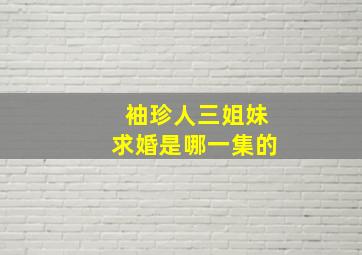 袖珍人三姐妹
求婚是哪一集的